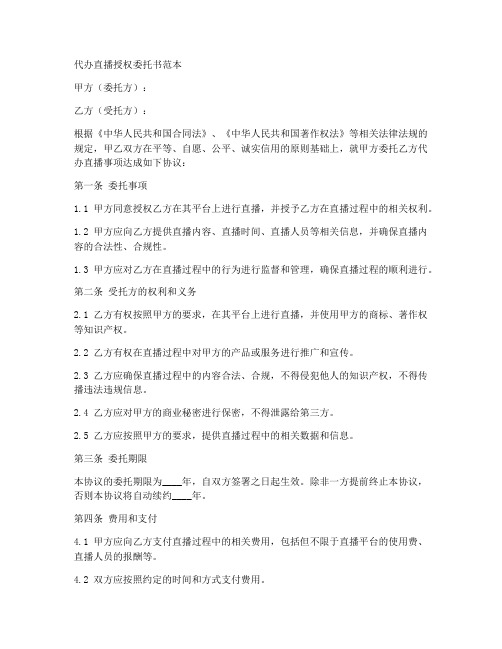 代办直播授权委托书范本

甲方（委托方）：

乙方（受托方）：

根据《中华人民共和国合同法》、《中华人民共和国著作权法》等相关法律法规的规定，甲乙双方在平等、自愿、公平、诚实信用的原则基础上，就甲方委托乙方代办直播事项达成如下协议：

第一条 委托事项

1.1 甲方同意授权乙方在其平台上进行直播，并授予乙方在直播过程中的相关权利。

1.2 甲方应向乙方提供直播内容、直播时间、直播人员等相关信息，并确保直播内容的合法性、合规性。

1.3 甲方应对乙方在直播过程中的行为进行监督和管理，确保直播过程的顺利进行。

第二条 受托方的权利和义务

2.1 乙方有权按照甲方的要求，在其平台上进行直播，并使用甲方的商标、著作权等知识产权。

2.2 乙方有权在直播过程中对甲方的产品或服务进行推广和宣传。

2.3 乙方应确保直播过程中的内容合法、合规，不得侵犯他人的知识产权，不得传播违法违规信息。

2.4 乙方应对甲方的商业秘密进行保密，不得泄露给第三方。

2.5 乙方应按照甲方的要求，提供直播过程中的相关数据和信息。

第三条 委托期限

本协议的委托期限为____年，自双方签署之日起生效。除非一方提前终止本协议，否则本协议将自动续约____年。

第四条 费用和支付

4.1 甲方应向乙方支付直播过程中的相关费用，包括但不限于直播平台的使用费、直播人员的报酬等。

4.2 双方应按照约定的时间和方式支付费用。